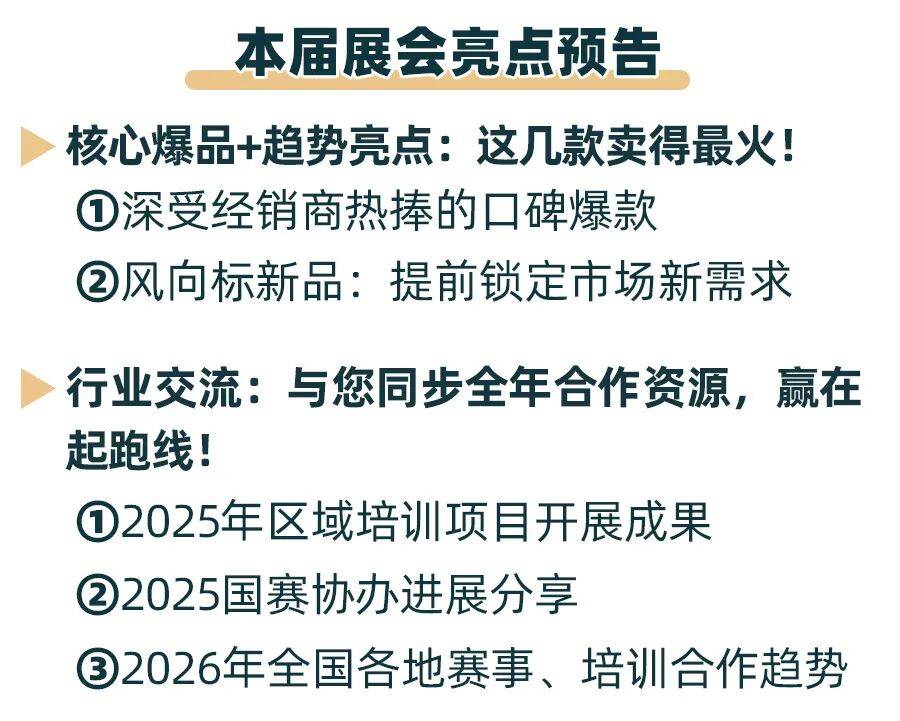 本届展会亮点预告

核心爆品+趋势亮点：这几款卖得最火！

①深受经销商热捧的口碑爆款

②风向标新品：提前锁定市场新需求

行业交流：与您同步全年合作资源，赢在起跑线！

①2025年区域培训项目开展成果

②2025国赛协办进展分享

③2026年全国各地赛事、培训合作趋势